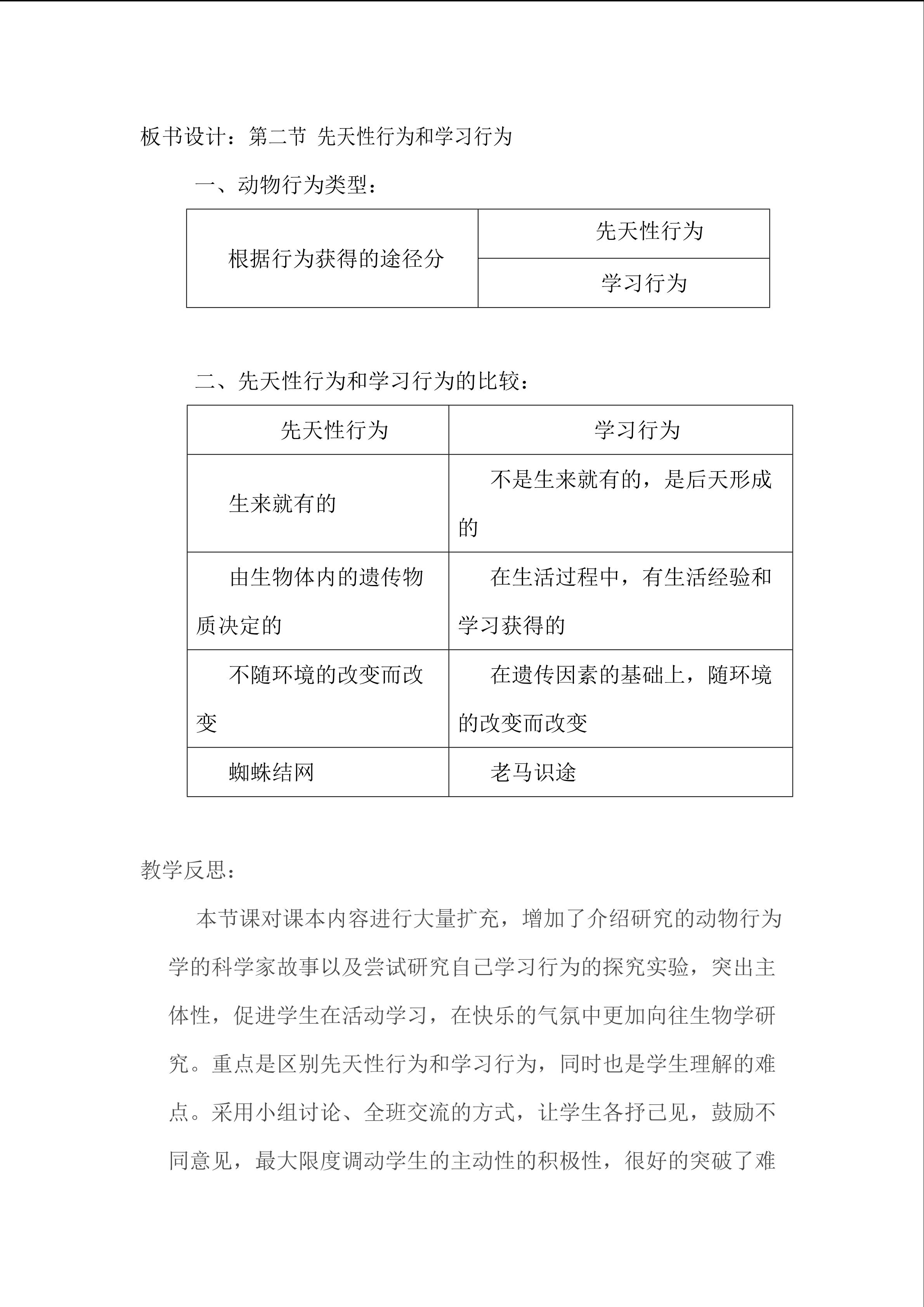 板书设计：第二节 先天性行为和学习行为

一、动物行为类型：

| 根据行为获得的途径分 | 先天性行为 |
|---|---|
| | 学习行为 |

二、先天性行为和学习行为的比较：

| 先天性行为 | 学习行为 |
|---|---|
| 生来就有的 | 不是生来就有的，是后天形成的 |
| 由生物体内的遗传物质决定的 | 在生活过程中，有生活经验和学习获得的 |
| 不随环境的改变而改变 | 在遗传因素的基础上，随环境的改变而改变 |
| 蜘蛛结网 | 老马识途 |

教学反思：

本节课对课本内容进行大量扩充，增加了介绍研究的动物行为学的科学家故事以及尝试研究自己学习行为的探究实验，突出主体性，促进学生在活动学习，在快乐的气氛中更加向往生物学研究。重点是区别先天性行为和学习行为，同时也是学生理解的难点。采用小组讨论、全班交流的方式，让学生各抒己见，鼓励不同意见，最大限度调动学生的主动性的积极性，很好的突破了难